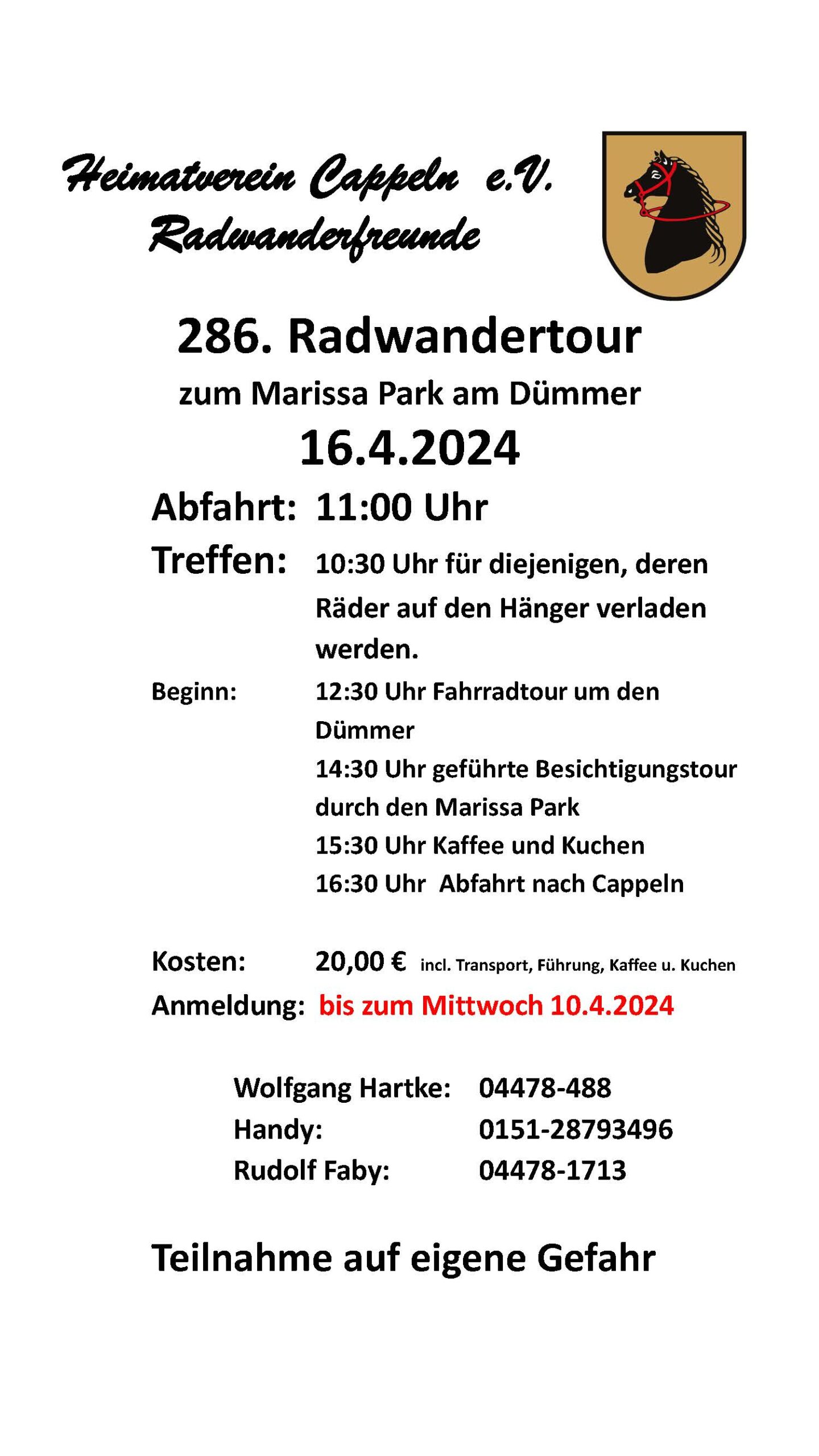 Heimatverein Cappeln e.V.
Radwanderfreunde

286. Radwandertour
zum Marissa Park am Dümmer
16.4.2024

Abfahrt: 11:00 Uhr

Treffen: 10:30 Uhr für diejenigen, deren Räder auf den Hänger verladen werden.

Beginn: 12:30 Uhr Fahrradtour um den Dümmer
14:30 Uhr geführte Besichtigungstour durch den Marissa Park
15:30 Uhr Kaffee und Kuchen
16:30 Uhr Abfahrt nach Cappeln

Kosten: 20,00 € incl. Transport, Führung, Kaffee u. Kuchen
Anmeldung: bis zum Mittwoch 10.4.2024

Wolfgang Hartke: 04478-488
Handy: 0151-28793496
Rudolf Faby: 04478-1713

Teilnahme auf eigene Gefahr